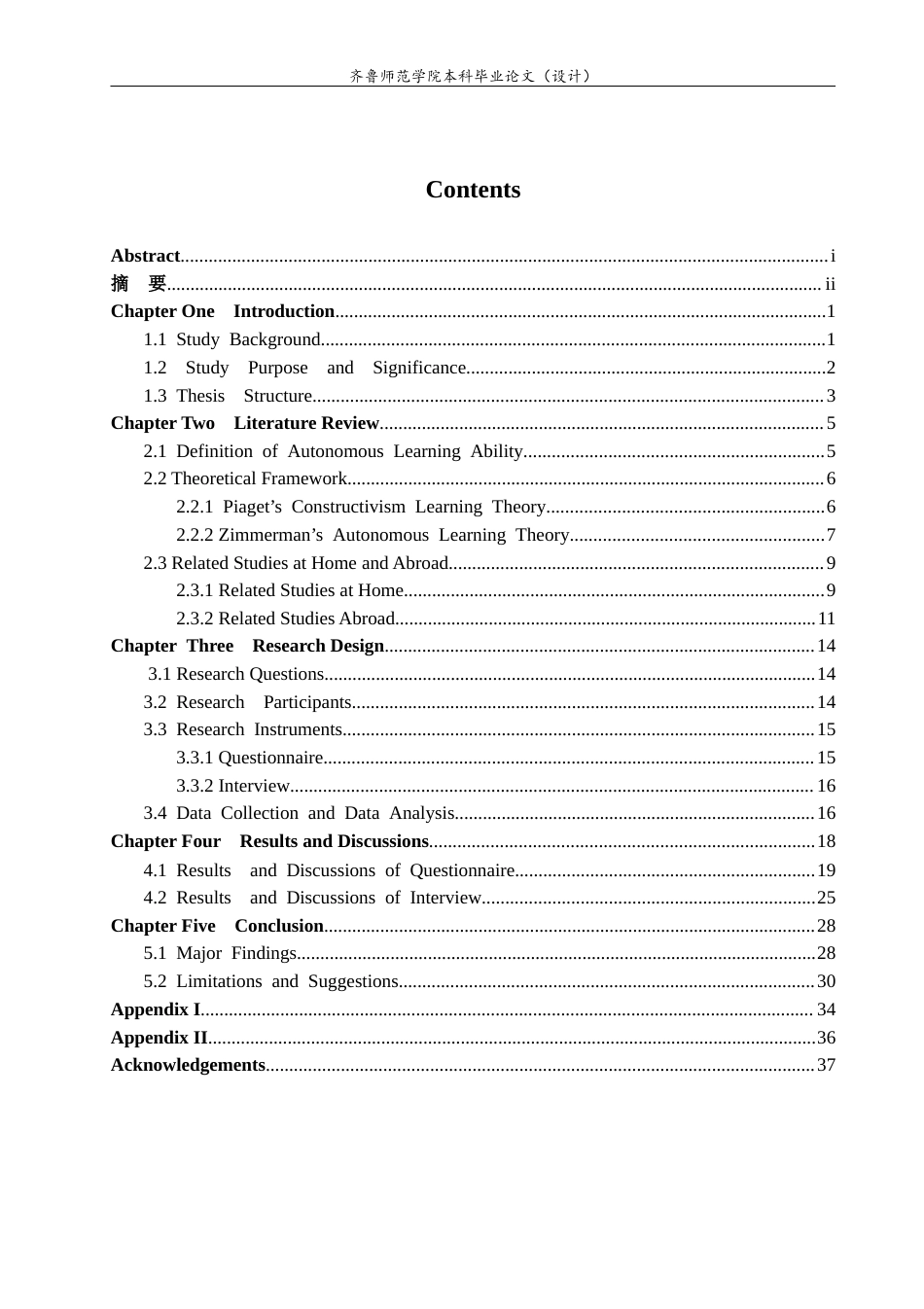 齐鲁师范学院本科毕业论文（设计）

Contents

Abstract i
摘 要 ii
Chapter One Introduction 1
1.1 Study Background 1
1.2 Study Purpose and Significance 2
1.3 Thesis Structure 3
Chapter Two Literature Review 5
2.1 Definition of Autonomous Learning Ability 5
2.2 Theoretical Framework 6
2.2.1 Piaget's Constructivism Learning Theory 6
2.2.2 Zimmerman's Autonomous Learning Theory 7
2.3 Related Studies at Home and Abroad 9
2.3.1 Related Studies at Home 9
2.3.2 Related Studies Abroad 11
Chapter Three Research Design 14
3.1 Research Questions 14
3.2 Research Participants 14
3.3 Research Instruments 15
3.3.1 Questionnaire 15
3.3.2 Interview 16
3.4 Data Collection and Data Analysis 16
Chapter Four Results and Discussions 18
4.1 Results and Discussions of Questionnaire 19
4.2 Results and Discussions of Interview 25
Chapter Five Conclusion 28
5.1 Major Findings 28
5.2 Limitations and Suggestions 30
Appendix I 34
Appendix II 36
Acknowledgements 37